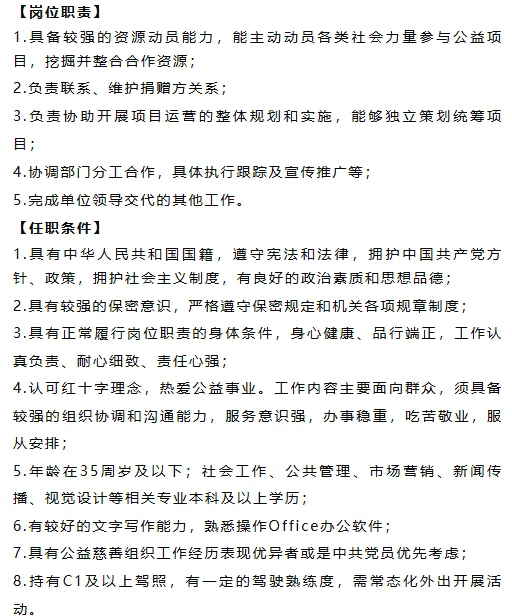 【岗位职责】
1.具备较强的资源动员能力，能主动动员各类社会力量参与公益项目，挖掘并整合合作资源；
2.负责联系、维护捐赠方关系；
3.负责协助开展项目运营的整体规划和实施，能够独立策划统筹项目；
4.协调部门分工合作，具体执行跟踪及宣传推广等；
5.完成单位领导交代的其他工作。
【任职条件】
1.具有中华人民共和国国籍，遵守宪法和法律，拥护中国共产党方针、政策，拥护社会主义制度，有良好的政治素质和思想品德；
2.具有较强的保密意识，严格遵守保密规定和机关各项规章制度；
3.具有正常履行岗位职责的身体条件，身心健康、品行端正，工作认真负责、耐心细致、责任心强；
4.认可红十字理念，热爱公益事业。工作内容主要面向群众，须具备较强的组织协调和沟通能力，服务意识强，办事稳重，吃苦敬业，服从安排；
5.年龄在35周岁及以下；社会工作、公共管理、市场营销、新闻传播、视觉设计等相关专业本科及以上学历；
6.有较好的文字写作能力，熟悉操作Office办公软件；
7.具有公益慈善组织工作经历表现优异者或是中共党员优先考虑；
8.持有C1及以上驾照，有一定的驾驶熟练度，需常态化外出开展活动。